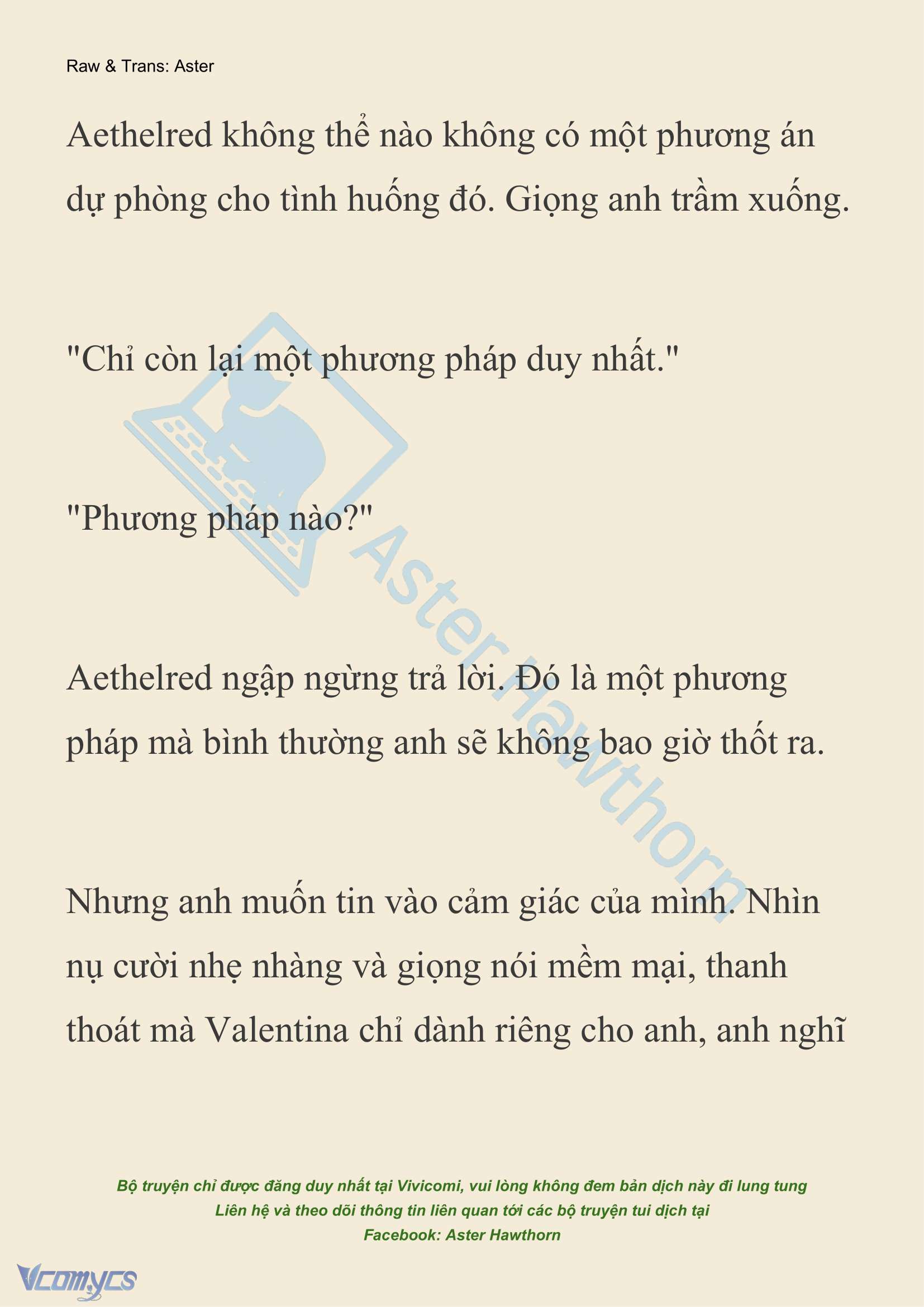 Raw & Trans: Aster

Aethelred không thể nào không có một phương án dự phòng cho tình huống đó. Giọng anh trầm xuống.

"Chỉ còn lại một phương pháp duy nhất."

"Phương pháp nào?"

Aethelred ngập ngừng trả lời. Đó là một phương pháp mà bình thường anh sẽ không bao giờ thốt ra.

Nhưng anh muốn tin vào cảm giác của mình. Nhìn nụ cười nhẹ nhàng và giọng nói mềm mại, thanh thoát mà Valentina chỉ dành riêng cho anh, anh nghĩ

Aster Hawthorn

Bộ truyện chỉ được đăng duy nhất tại Vivicomi, vui lòng không đem bản dịch này đi lung tung
Liên hệ và theo dõi thông tin liên quan tới các bộ truyện tui dịch tại
Facebook: Aster Hawthorn

Vcomycs